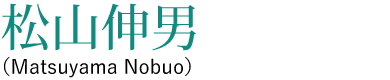 松山伸男
（Matsuyama Nobuo）